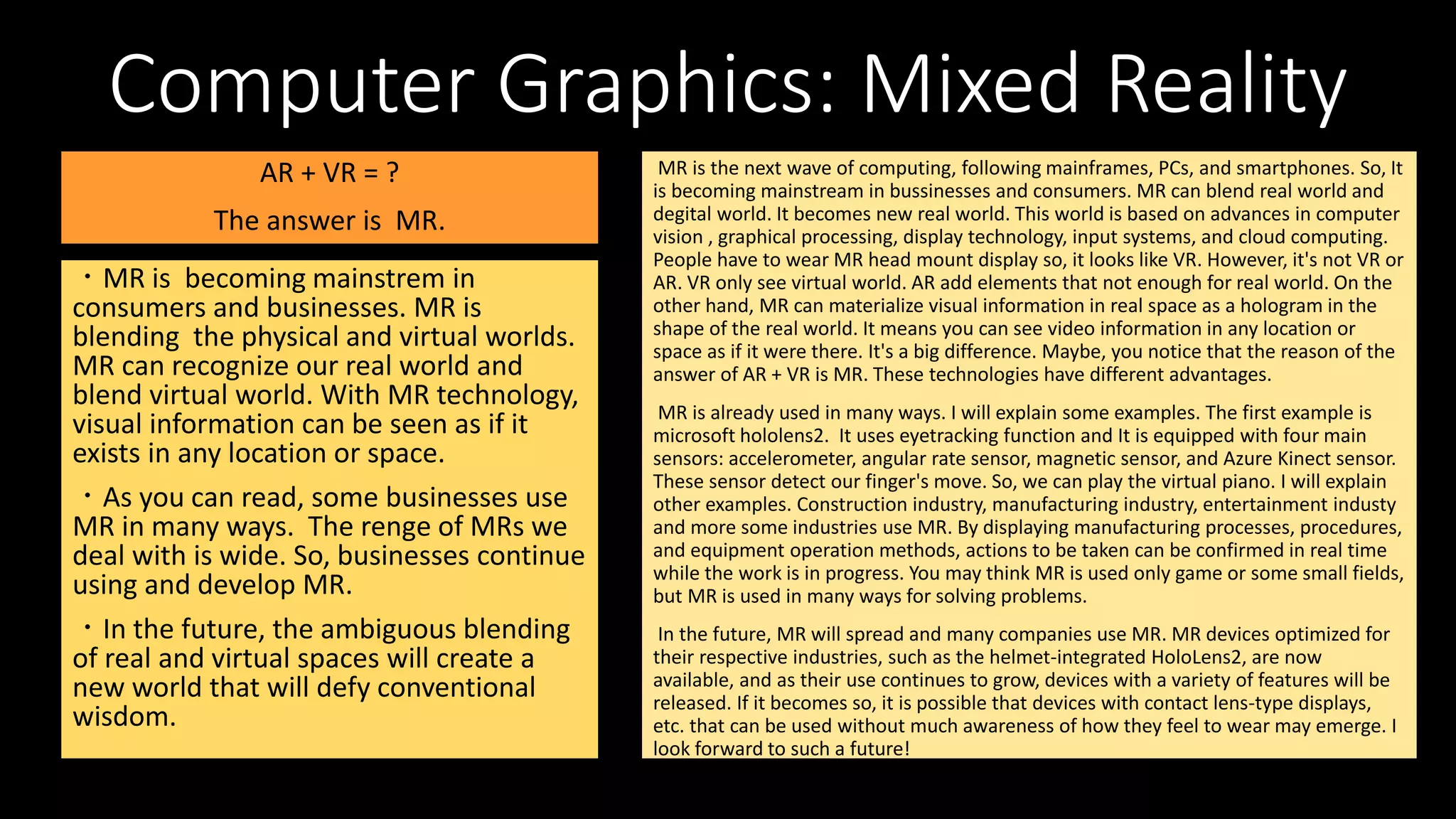 Computer Graphics: Mixed Reality

AR + VR = ?

The answer is MR.

・MR is becoming mainstrem in consumers and businesses. MR is blending the physical and virtual worlds. MR can recognize our real world and blend virtual world. With MR technology, visual information can be seen as if it exists in any location or space.

・As you can read, some businesses use MR in many ways. The renge of MRs we deal with is wide. So, businesses continue using and develop MR.

・In the future, the ambiguous blending of real and virtual spaces will create a new world that will defy conventional wisdom.

MR is the next wave of computing, following mainframes, PCs, and smartphones. So, It is becoming mainstream in bussinesses and consumers. MR can blend real world and degital world. It becomes new real world. This world is based on advances in computer vision , graphical processing, display technology, input systems, and cloud computing. People have to wear MR head mount display so, it looks like VR. However, it's not VR or AR. VR only see virtual world. AR add elements that not enough for real world. On the other hand, MR can materialize visual information in real space as a hologram in the shape of the real world. It means you can see video information in any location or space as if it were there. It's a big difference. Maybe, you notice that the reason of the answer of AR + VR is MR. These technologies have different advantages.

MR is already used in many ways. I will explain some examples. The first example is microsoft hololens2. It uses eyetracking function and It is equipped with four main sensors: accelerometer, angular rate sensor, magnetic sensor, and Azure Kinect sensor. These sensor detect our finger's move. So, we can play the virtual piano. I will explain other examples. Construction industry, manufacturing industry, entertainment industy and more some industries use MR. By displaying manufacturing processes, procedures, and equipment operation methods, actions to be taken can be confirmed in real time while the work is in progress. You may think MR is used only game or some small fields, but MR is used in many ways for solving problems.

In the future, MR will spread and many companies use MR. MR devices optimized for their respective industries, such as the helmet-integrated HoloLens2, are now available, and as their use continues to grow, devices with a variety of features will be released. If it becomes so, it is possible that devices with contact lens-type displays, etc. that can be used without much awareness of how they feel to wear may emerge. I look forward to such a future!